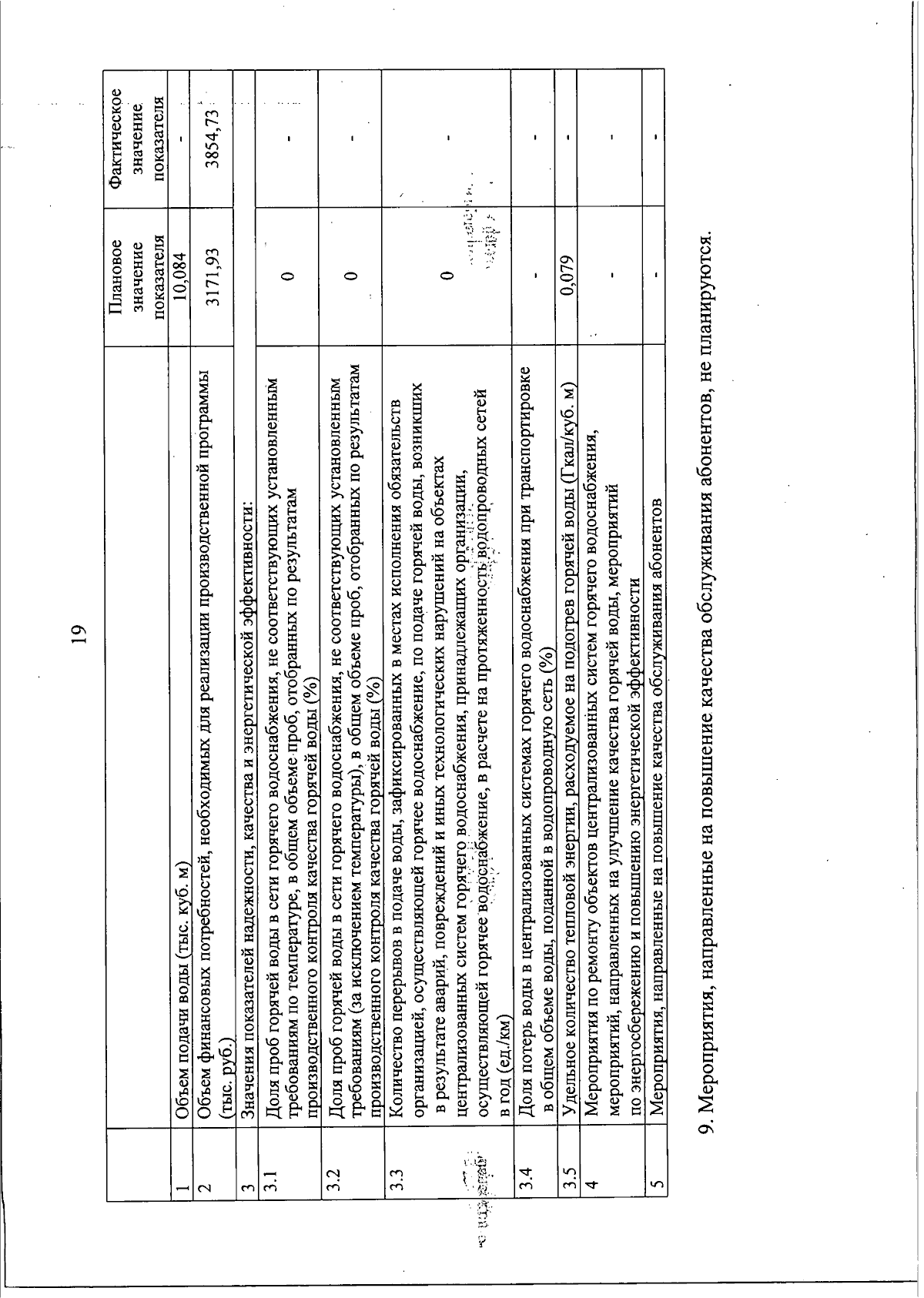 19

|  |  | Плановое значение показателя | Фактическое значение показателя |
|---|---|---|---|
| 1 | Объем подачи воды (тыс. куб. м) | 10,084 | - |
| 2 | Объем финансовых потребностей, необходимых для реализации производственной программы (тыс. руб.) | 3171,93 | 3854,73 |
| 3 | Значения показателей надежности, качества и энергетической эффективности: |  |  |
| 3.1 | Доля проб горячей воды в сети горячего водоснабжения, не соответствующих установленным требованиям по температуре, в общем объеме проб, отобранных по результатам производственного контроля качества горячей воды (%) | 0 | - |
| 3.2 | Доля проб горячей воды в сети горячего водоснабжения, не соответствующих установленным требованиям (за исключением температуры), в общем объеме проб, отобранных по результатам производственного контроля качества горячей воды (%) | 0 | - |
| 3.3 | Количество перерывов в подаче воды, зафиксированных в местах исполнения обязательств организацией, осуществляющей горячее водоснабжение, по подаче горячей воды, возникших в результате аварий, повреждений и иных технологических нарушений на объектах централизованных систем горячего водоснабжения, принадлежащих организации, осуществляющей горячее водоснабжение, в расчете на протяженность водопроводных сетей в год (ед./км) | 0 | - |
| 3.4 | Доля потерь воды в централизованных системах горячего водоснабжения при транспортировке в общем объеме воды, поданной в водопроводную сеть (%) | - | - |
| 3.5 | Удельное количество тепловой энергии, расходуемое на подогрев горячей воды (Гкал/куб. м) | 0,079 | - |
| 4 | Мероприятия по ремонту объектов централизованных систем горячего водоснабжения, мероприятий, направленных на улучшение качества горячей воды, мероприятий по энергосбережению и повышению энергетической эффективности | - | - |
| 5 | Мероприятия, направленные на повышение качества обслуживания абонентов | - | - |

9. Мероприятия, направленные на повышение качества обслуживания абонентов, не планируются.